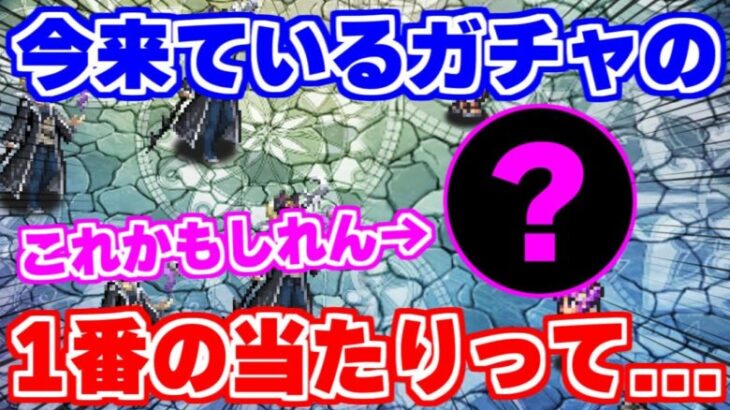 今来ているガチャの

これかもしれん→

?

1番の当たりって...